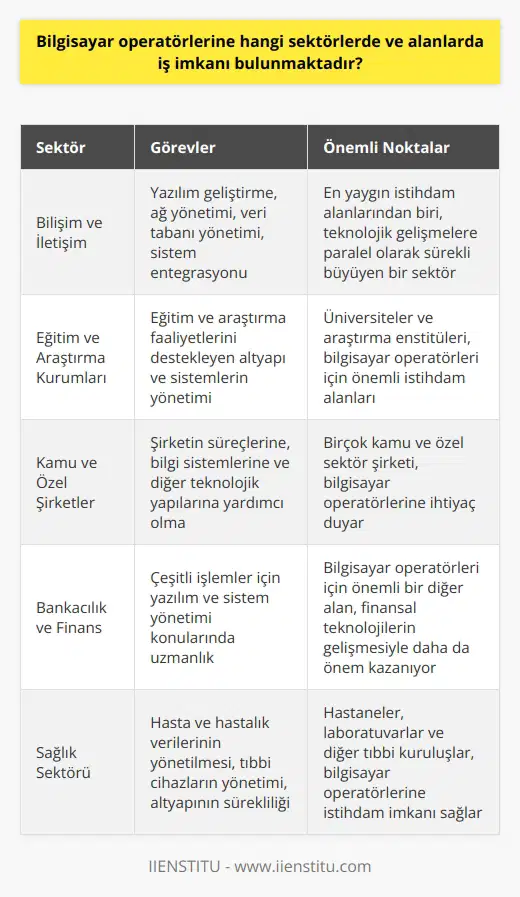 Bilgisayar operatörlerine hangi sektörlerde ve alanlarda iş imkanı bulunmaktadır?

| Sektör | Görevler | Önemli Noktalar |
|---|---|---|
| Bilişim ve İletişim | Yazılım geliştirme, ağ yönetimi, veri tabanı yönetimi, sistem entegrasyonu | En yaygın istihdam alanlarından biri, teknolojik gelişmelere paralel olarak sürekli büyüyen bir sektör |
| Eğitim ve Araştırma Kurumları | Eğitim ve araştırma faaliyetlerini destekleyen altyapı ve sistemlerin yönetimi | Üniversiteler ve araştırma enstitüleri, bilgisayar operatörleri için önemli istihdam alanları |
| Kamu ve Özel Şirketler | Şirketin süreçlerine, bilgi sistemlerine ve diğer teknolojik yapılarına yardımcı olma | Birçok kamu ve özel sektör şirketi, bilgisayar operatörlerine ihtiyaç duyar |
| Bankacılık ve Finans | Çeşitli işlemler için yazılım ve sistem yönetimi konularında uzmanlık | Bilgisayar operatörleri için önemli bir diğer alan, finansal teknolojilerin gelişmesiyle daha da önem kazanıyor |
| Sağlık Sektörü | Hasta ve hastalık verilerinin yönetilmesi, tıbbi cihazların yönetimi, altyapının sürekliliği | Hastaneler, laboratuvarlar ve diğer tıbbi kuruluşlar, bilgisayar operatörlerine istihdam imkanı sağlar |

IIENSTITU - www.iienstitu.com